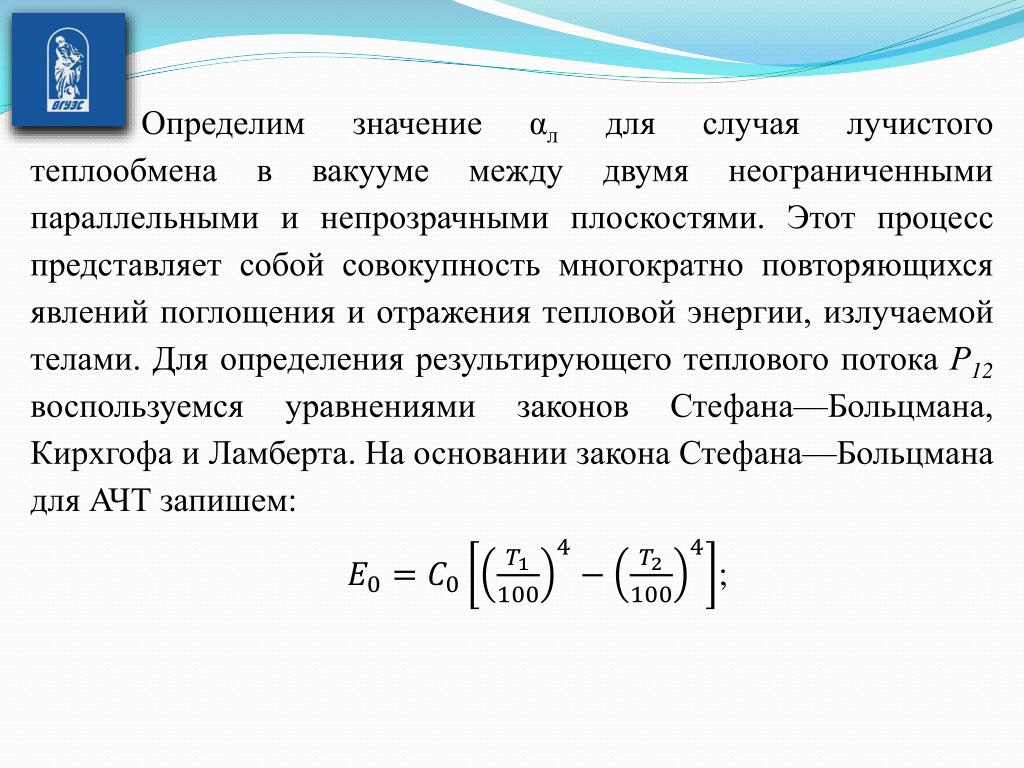 ВГУЭС

Определим значение $\alpha_л$ для случая лучистого теплообмена в вакууме между двумя неограниченными параллельными и непрозрачными плоскостями. Этот процесс представляет собой совокупность многократно повторяющихся явлений поглощения и отражения тепловой энергии, излучаемой телами. Для определения результирующего теплового потока $P_{12}$ воспользуемся уравнениями законов Стефана—Больцмана, Кирхгофа и Ламберта. На основании закона Стефана—Больцмана для АЧТ запишем:

$E_0 = C_0\left[\left(\frac{T_1}{100}\right)^4 - \left(\frac{T_2}{100}\right)^4\right];$